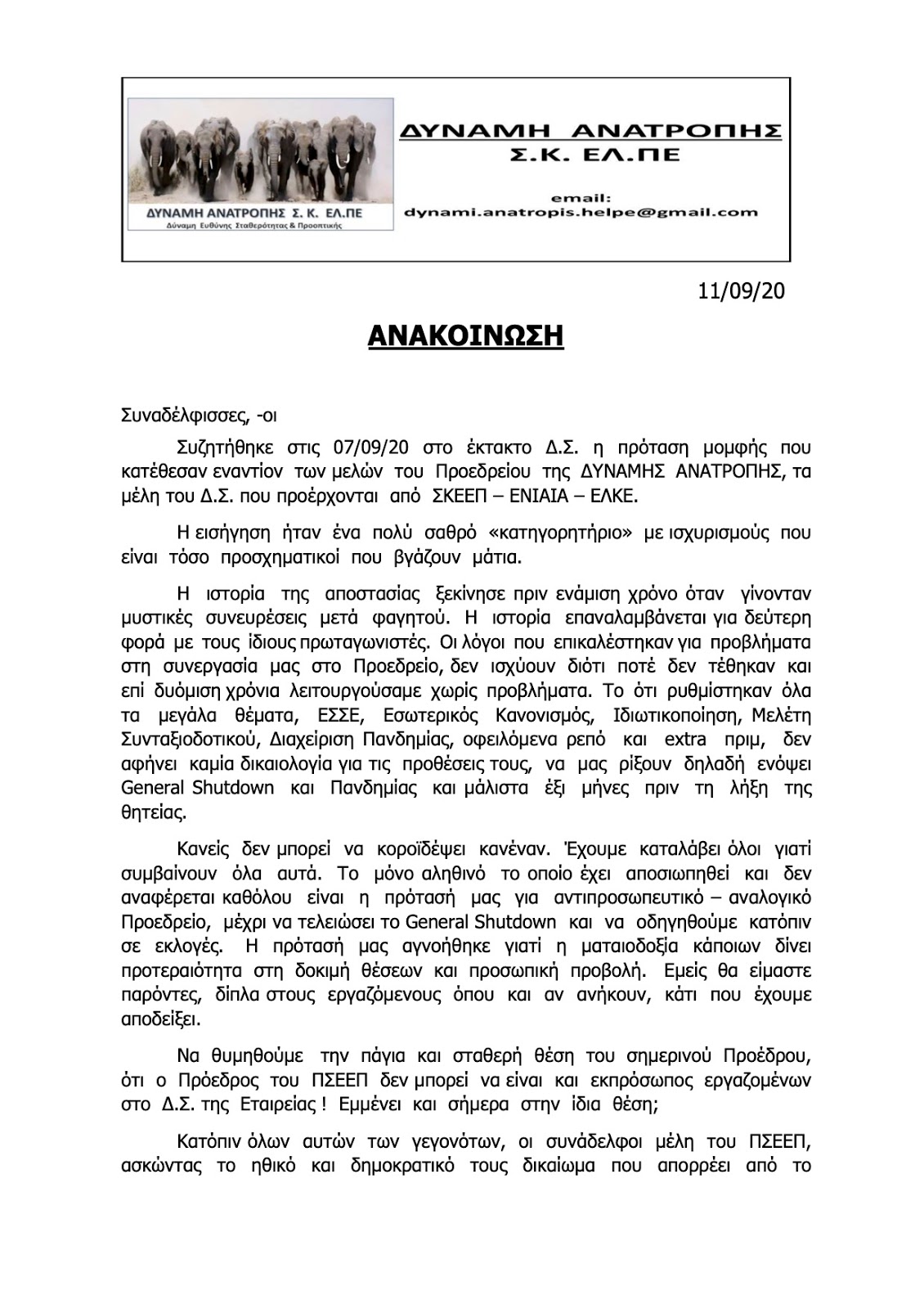 ΔΥΝΑΜΗ ΑΝΑΤΡΟΠΗΣ Σ. Κ. ΕΛ.ΠΕ
Δύναμη Ευθύνης Σταθερότητας & Προοπτικής

ΔΥΝΑΜΗ ΑΝΑΤΡΟΠΗΣ
Σ.Κ. ΕΛ.ΠΕ

email:
dynami.anatropis.helpe@gmail.com

11/09/20

ΑΝΑΚΟΙΝΩΣΗ

Συναδέλφισσες, -οι

Συζητήθηκε στις 07/09/20 στο έκτακτο Δ.Σ. η πρόταση μομφής που κατέθεσαν εναντίον των μελών του Προεδρείου της ΔΥΝΑΜΗΣ ΑΝΑΤΡΟΠΗΣ, τα μέλη του Δ.Σ. που προέρχονται από ΣΚΕΕΠ – ΕΝΙΑΙΑ – ΕΛΚΕ.

Η εισήγηση ήταν ένα πολύ σαθρό «κατηγορητήριο» με ισχυρισμούς που είναι τόσο προσχηματικοί που βγάζουν μάτια.

Η ιστορία της αποστασίας ξεκίνησε πριν ενάμιση χρόνο όταν γίνονταν μυστικές συνευρέσεις μετά φαγητού. Η ιστορία επαναλαμβάνεται για δεύτερη φορά με τους ίδιους πρωταγωνιστές. Οι λόγοι που επικαλέστηκαν για προβλήματα στη συνεργασία μας στο Προεδρείο, δεν ισχύουν διότι ποτέ δεν τέθηκαν και επί δυόμιση χρόνια λειτουργούσαμε χωρίς προβλήματα. Το ότι ρυθμίστηκαν όλα τα μεγάλα θέματα, ΕΣΣΕ, Εσωτερικός Κανονισμός, Ιδιωτικοποίηση, Μελέτη Συνταξιοδοτικού, Διαχείριση Πανδημίας, οφειλόμενα ρεπό και extra πριμ, δεν αφήνει καμία δικαιολογία για τις προθέσεις τους, να μας ρίξουν δηλαδή ενόψει General Shutdown και Πανδημίας και μάλιστα έξι μήνες πριν τη λήξη της θητείας.

Κανείς δεν μπορεί να κοροϊδέψει κανέναν. Έχουμε καταλάβει όλοι γιατί συμβαίνουν όλα αυτά. Το μόνο αληθινό το οποίο έχει αποσιωπηθεί και δεν αναφέρεται καθόλου είναι η πρότασή μας για αντιπροσωπευτικό – αναλογικό Προεδρείο, μέχρι να τελειώσει το General Shutdown και να οδηγηθούμε κατόπιν σε εκλογές. Η πρότασή μας αγνοήθηκε γιατί η ματαιοδοξία κάποιων δίνει προτεραιότητα στη δοκιμή θέσεων και προσωπική προβολή. Εμείς θα είμαστε παρόντες, δίπλα στους εργαζόμενους όπου και αν ανήκουν, κάτι που έχουμε αποδείξει.

Να θυμηθούμε την πάγια και σταθερή θέση του σημερινού Προέδρου, ότι ο Πρόεδρος του ΠΣΕΕΠ δεν μπορεί να είναι και εκπρόσωπος εργαζομένων στο Δ.Σ. της Εταιρείας ! Εμμένει και σήμερα στην ίδια θέση;

Κατόπιν όλων αυτών των γεγονότων, οι συνάδελφοι μέλη του ΠΣΕΕΠ, ασκώντας το ηθικό και δημοκρατικό τους δικαίωμα που απορρέει από το